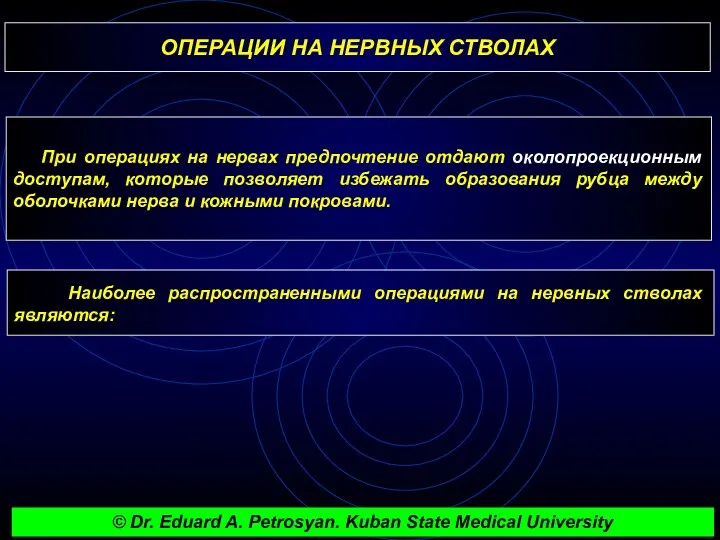 ОПЕРАЦИИ НА НЕРВНЫХ СТВОЛАХ

При операциях на нервах предпочтение отдают околопроекционным доступам, которые позволяет избежать образования рубца между оболочками нерва и кожными покровами.

Наиболее распространенными операциями на нервных стволах являются:

© Dr. Eduard A. Petrosyan. Kuban State Medical University